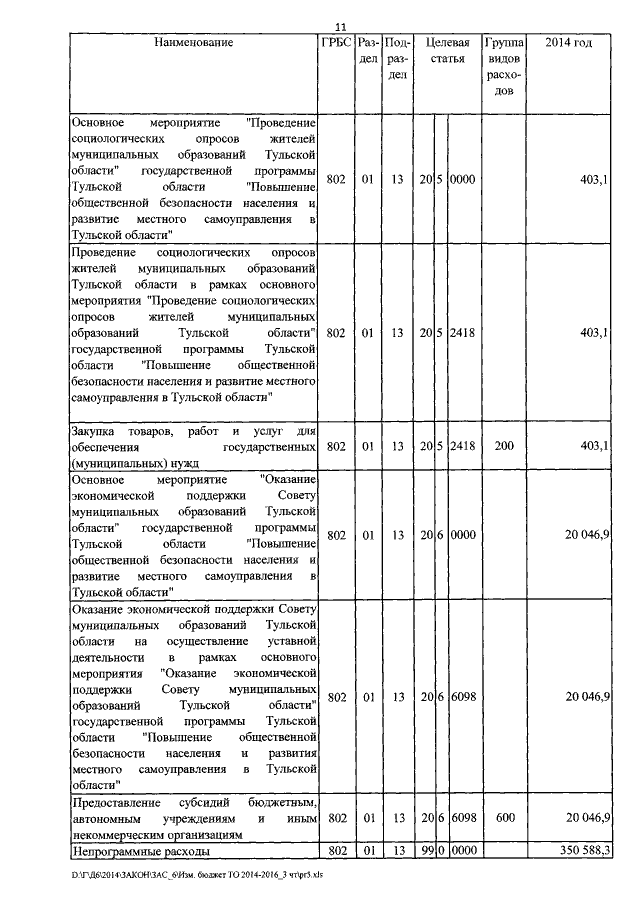 11

| Наименование | ГРБС | Раздел | Подраздел | Целевая статья | | | Группа видов расходов | 2014 год |
|---|---|---|---|---|---|---|---|---|
| Основное мероприятие "Проведение социологических опросов жителей муниципальных образований Тульской области" государственной программы Тульской области "Повышение общественной безопасности населения и развитие местного самоуправления в Тульской области" | 802 | 01 | 13 | 20 | 5 | 0000 | | 403,1 |
| Проведение социологических опросов жителей муниципальных образований Тульской области в рамках основного мероприятия "Проведение социологических опросов жителей муниципальных образований Тульской области" государственной программы Тульской области "Повышение общественной безопасности населения и развитие местного самоуправления в Тульской области" | 802 | 01 | 13 | 20 | 5 | 2418 | | 403,1 |
| Закупка товаров, работ и услуг для обеспечения государственных (муниципальных) нужд | 802 | 01 | 13 | 20 | 5 | 2418 | 200 | 403,1 |
| Основное мероприятие "Оказание экономической поддержки Совету муниципальных образований Тульской области" государственной программы Тульской области "Повышение общественной безопасности населения и развитие местного самоуправления в Тульской области" | 802 | 01 | 13 | 20 | 6 | 0000 | | 20 046,9 |
| Оказание экономической поддержки Совету муниципальных образований Тульской области на осуществление уставной деятельности в рамках основного мероприятия "Оказание экономической поддержки Совету муниципальных образований Тульской области" государственной программы Тульской области "Повышение общественной безопасности населения и развития местного самоуправления в Тульской области" | 802 | 01 | 13 | 20 | 6 | 6098 | | 20 046,9 |
| Предоставление субсидий бюджетным, автономным учреждениям и иным некоммерческим организациям | 802 | 01 | 13 | 20 | 6 | 6098 | 600 | 20 046,9 |
| Непрограммные расходы | 802 | 01 | 13 | 99 | 0 | 0000 | | 350 588,3 |

D:\Г\Дб\2014\ЗАКОН\ЗАС_6\Изм. бюджет ТО 2014-2016_3 чт\pr5.xls